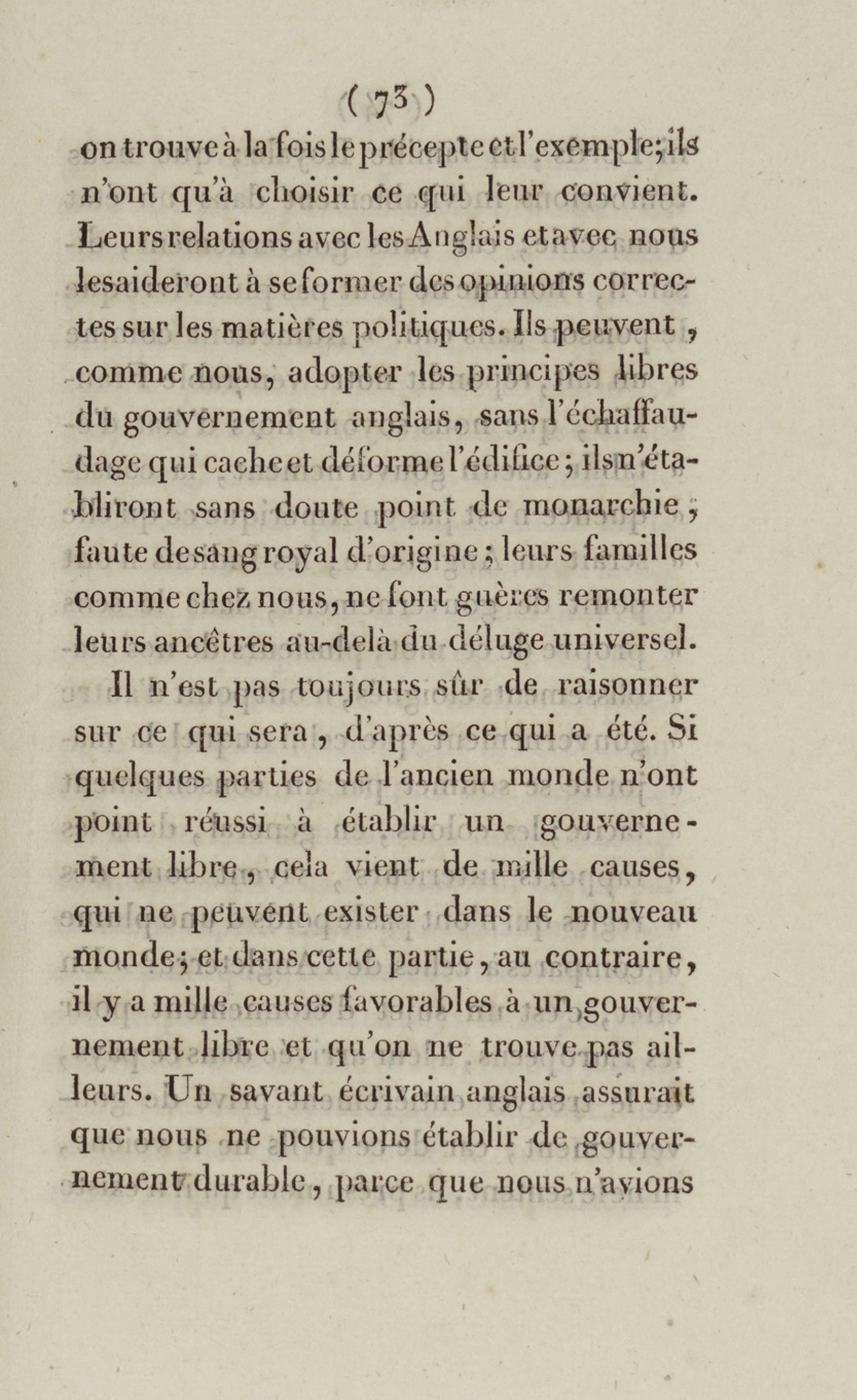 ( 73 )

on trouve à la fois le précepte et l'exemple; ils n'ont qu'à choisir ce qui leur convient. Leurs relations avec les Anglais et avec nous les aideront à se former des opinions correctes sur les matières politiques. Ils peuvent, comme nous, adopter les principes libres du gouvernement anglais, sans l'échaffaudage qui cache et déforme l'édifice; ils n'établiront sans doute point de monarchie, faute de sang royal d'origine; leurs familles comme chez nous, ne font guères remonter leurs ancêtres au-delà du déluge universel.

Il n'est pas toujours sûr de raisonner sur ce qui sera, d'après ce qui a été. Si quelques parties de l'ancien monde n'ont point réussi à établir un gouvernement libre, cela vient de mille causes, qui ne peuvent exister dans le nouveau monde; et dans cette partie, au contraire, il y a mille causes favorables à un gouvernement libre et qu'on ne trouve pas ailleurs. Un savant écrivain anglais assurait que nous ne pouvions établir de gouvernement durable, parce que nous n'avions